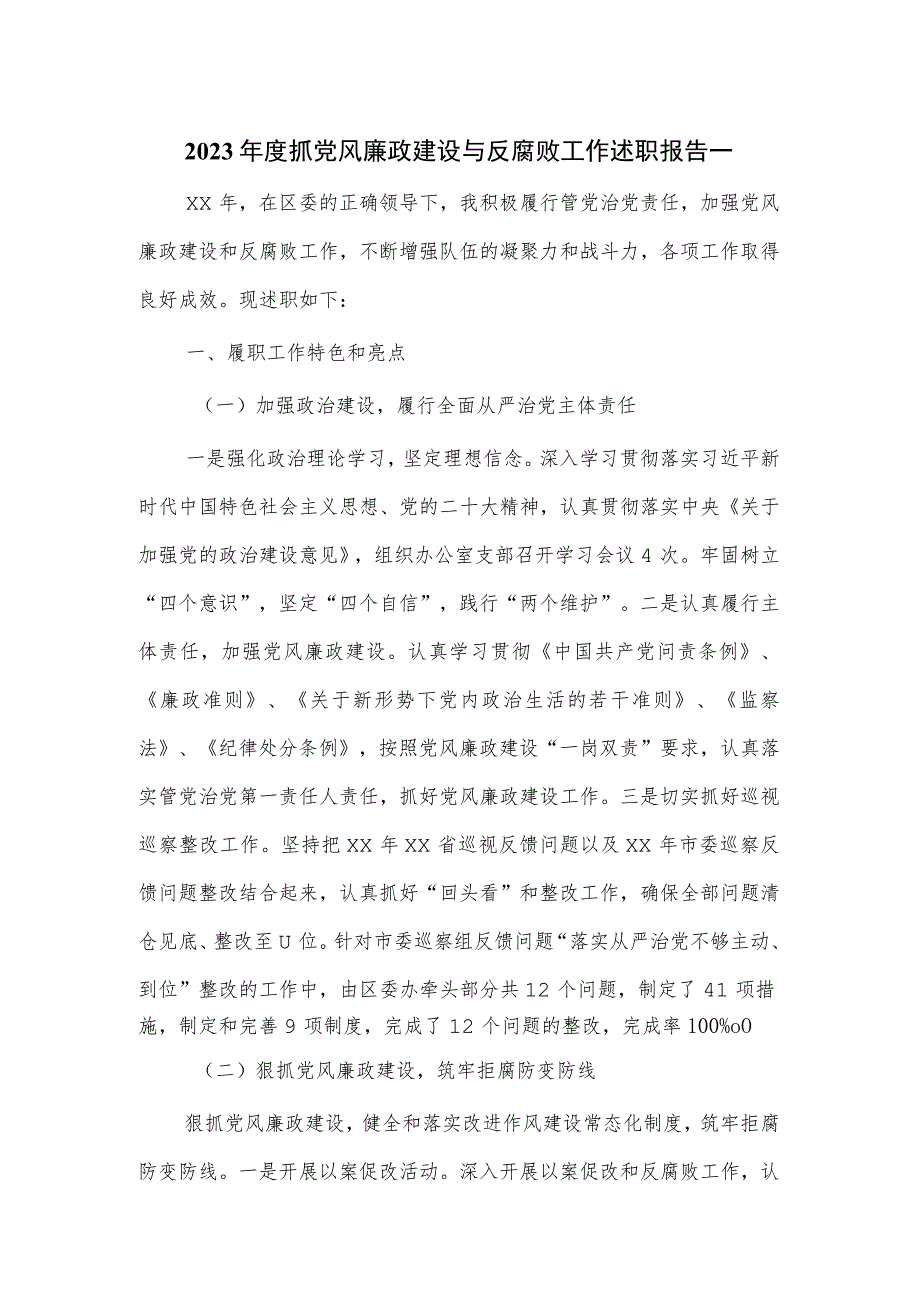 2023年度抓党风廉政建设与反腐败工作述职报告一

XX年，在区委的正确领导下，我积极履行管党治党责任，加强党风廉政建设和反腐败工作，不断增强队伍的凝聚力和战斗力，各项工作取得良好成效。现述职如下：

一、履职工作特色和亮点

（一）加强政治建设，履行全面从严治党主体责任

一是强化政治理论学习，坚定理想信念。深入学习贯彻落实习近平新时代中国特色社会主义思想、党的二十大精神，认真贯彻落实中央《关于加强党的政治建设意见》，组织办公室支部召开学习会议4次。牢固树立“四个意识”，坚定“四个自信”，践行“两个维护”。二是认真履行主体责任，加强党风廉政建设。认真学习贯彻《中国共产党问责条例》、《廉政准则》、《关于新形势下党内政治生活的若干准则》、《监察法》、《纪律处分条例》，按照党风廉政建设“一岗双责”要求，认真落实管党治党第一责任人责任，抓好党风廉政建设工作。三是切实抓好巡视巡察整改工作。坚持把XX年XX省巡视反馈问题以及XX年市委巡察反馈问题整改结合起来，认真抓好“回头看”和整改工作，确保全部问题清仓见底、整改至U位。针对市委巡察组反馈问题“落实从严治党不够主动、到位”整改的工作中，由区委办牵头部分共12个问题，制定了41项措施，制定和完善9项制度，完成了12个问题的整改，完成率100%o0

（二）狠抓党风廉政建设，筑牢拒腐防变防线

狠抓党风廉政建设，健全和落实改进作风建设常态化制度，筑牢拒腐防变防线。一是开展以案促改活动。深入开展以案促改和反腐败工作，认